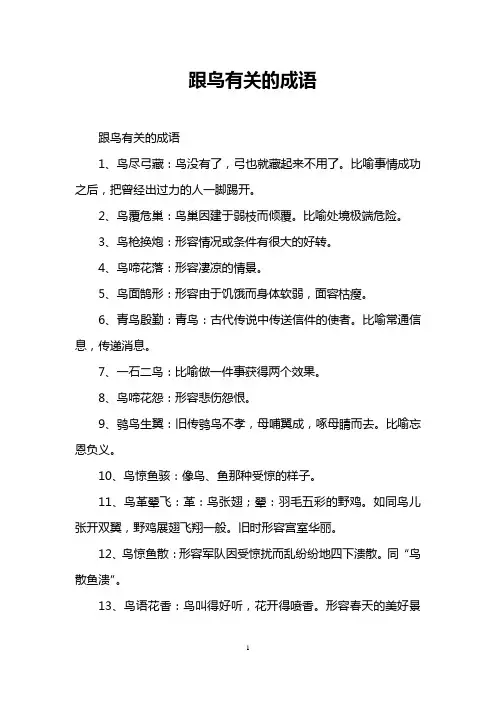 跟鸟有关的成语

跟鸟有关的成语

1、鸟尽弓藏：鸟没有了，弓也就藏起来不用了。比喻事情成功之后，把曾经出过力的人一脚踢开。

2、鸟覆危巢：鸟巢因建于弱枝而倾覆。比喻处境极端危险。

3、鸟枪换炮：形容情况或条件有很大的好转。

4、鸟啼花落：形容凄凉的情景。

5、鸟面鹄形：形容由于饥饿而身体软弱，面容枯瘦。

6、青鸟殷勤：青鸟：古代传说中传送信件的使者。比喻常通信息，传递消息。

7、一石二鸟：比喻做一件事获得两个效果。

8、鸟啼花怨：形容悲伤怨恨。

9、鸮鸟生翼：旧传鸮鸟不孝，母哺翼成，啄母睛而去。比喻忘恩负义。

10、鸟惊鱼骇：像鸟、鱼那种受惊的样子。

11、鸟革翚飞：革：鸟张翅；翚：羽毛五彩的野鸡。如同鸟儿张开双翼，野鸡展翅飞翔一般。旧时形容宫室华丽。

12、鸟惊鱼散：形容军队因受惊扰而乱纷纷地四下溃散。同“鸟散鱼溃”。

13、鸟语花香：鸟叫得好听，花开得喷香。形容春天的美好景

1